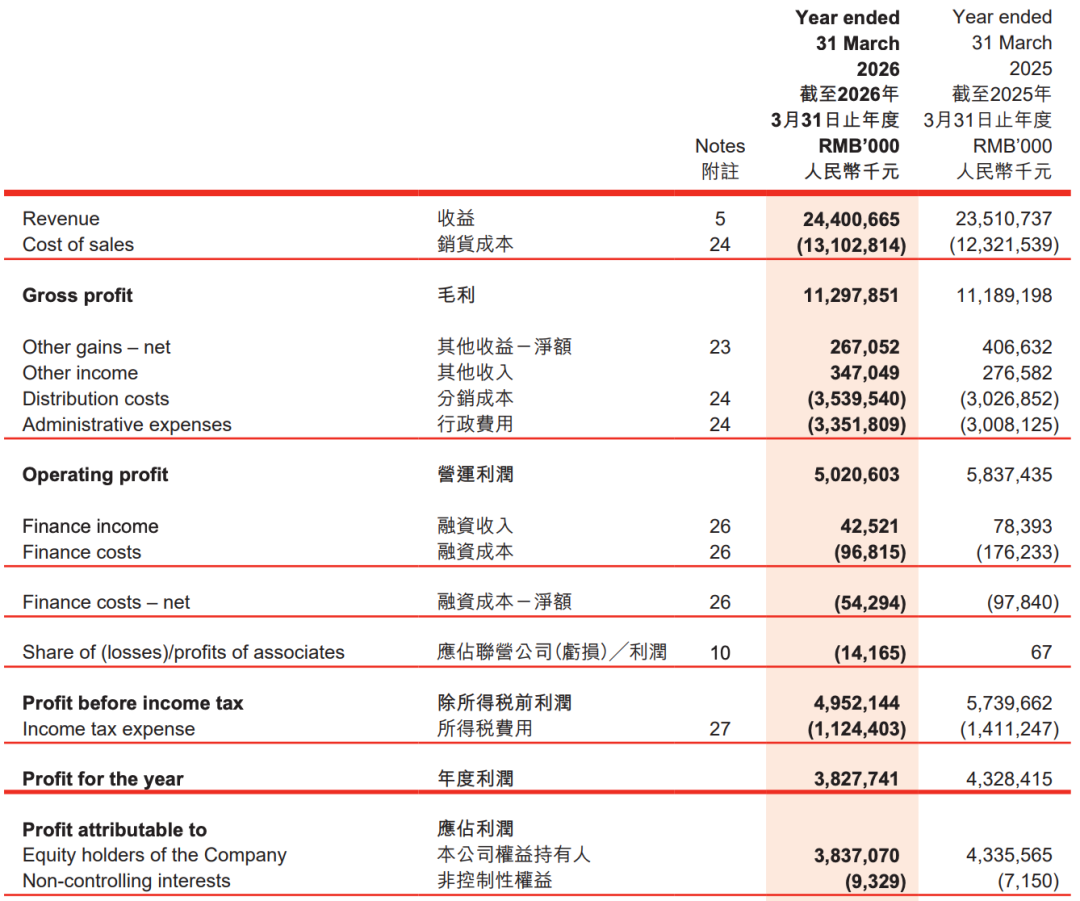 | | | Notes 附註 | Year ended 31 March 2026 截至2026年3月31日止年度 RMB'000 人民幣千元 | Year ended 31 March 2025 截至2025年3月31日止年度 RMB'000 人民幣千元 |
|---|---|---|---|---|
| Revenue | 收益 | 5 | 24,400,665 | 23,510,737 |
| Cost of sales | 銷貨成本 | 24 | (13,102,814) | (12,321,539) |
| Gross profit | 毛利 | | 11,297,851 | 11,189,198 |
| Other gains – net | 其他收益-淨額 | 23 | 267,052 | 406,632 |
| Other income | 其他收入 | | 347,049 | 276,582 |
| Distribution costs | 分銷成本 | 24 | (3,539,540) | (3,026,852) |
| Administrative expenses | 行政費用 | 24 | (3,351,809) | (3,008,125) |
| Operating profit | 營運利潤 | | 5,020,603 | 5,837,435 |
| Finance income | 融資收入 | 26 | 42,521 | 78,393 |
| Finance costs | 融資成本 | 26 | (96,815) | (176,233) |
| Finance costs – net | 融資成本-淨額 | 26 | (54,294) | (97,840) |
| Share of (losses)/profits of associates | 應佔聯營公司(虧損)/利潤 | 10 | (14,165) | 67 |
| Profit before income tax | 除所得稅前利潤 | | 4,952,144 | 5,739,662 |
| Income tax expense | 所得稅費用 | 27 | (1,124,403) | (1,411,247) |
| Profit for the year | 年度利潤 | | 3,827,741 | 4,328,415 |
| Profit attributable to | 應佔利潤 | | | |
| Equity holders of the Company | 本公司權益持有人 | | 3,837,070 | 4,335,565 |
| Non-controlling interests | 非控制性權益 | | (9,329) | (7,150) |